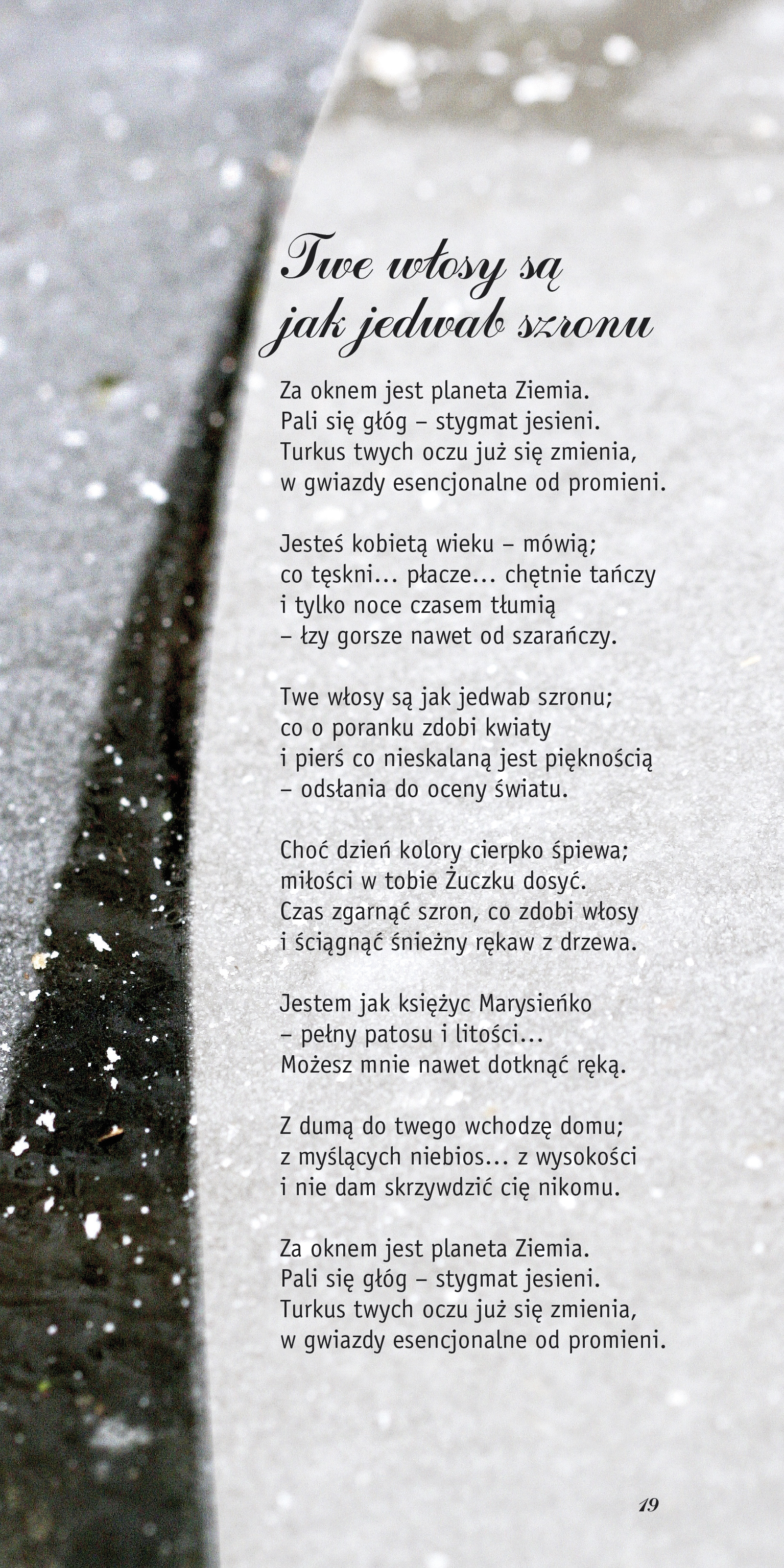 Twe włosy są jak jedwab szronu

Za oknem jest planeta Ziemia.
Pali się głóg – stygmat jesieni.
Turkus twych oczu już się zmienia,
w gwiazdy esencjonalne od promieni.

Jesteś kobietą wieku – mówią;
co tęskni... płacze... chętnie tańczy
i tylko noce czasem tłumią
– łzy gorsze nawet od szarańczy.

Twe włosy są jak jedwab szronu;
co o poranku zdobi kwiaty
i pierś co nieskalaną jest pięknością
– odsłania do oceny światu.

Choć dzień kolory cierpko śpiewa;
miłości w tobie Żuczku dosyć.
Czas zgarnąć szron, co zdobi włosy
i ściągnąć śnieżny rękaw z drzewa.

Jestem jak księżyc Marysieńko
– pełny patosu i litości...
Możesz mnie nawet dotknąć ręką.

Z dumą do twego wchodzę domu;
z myślących niebios... z wysokości
i nie dam skrzywdzić cię nikomu.

Za oknem jest planeta Ziemia.
Pali się głóg – stygmat jesieni.
Turkus twych oczu już się zmienia,
w gwiazdy esencjonalne od promieni.

19